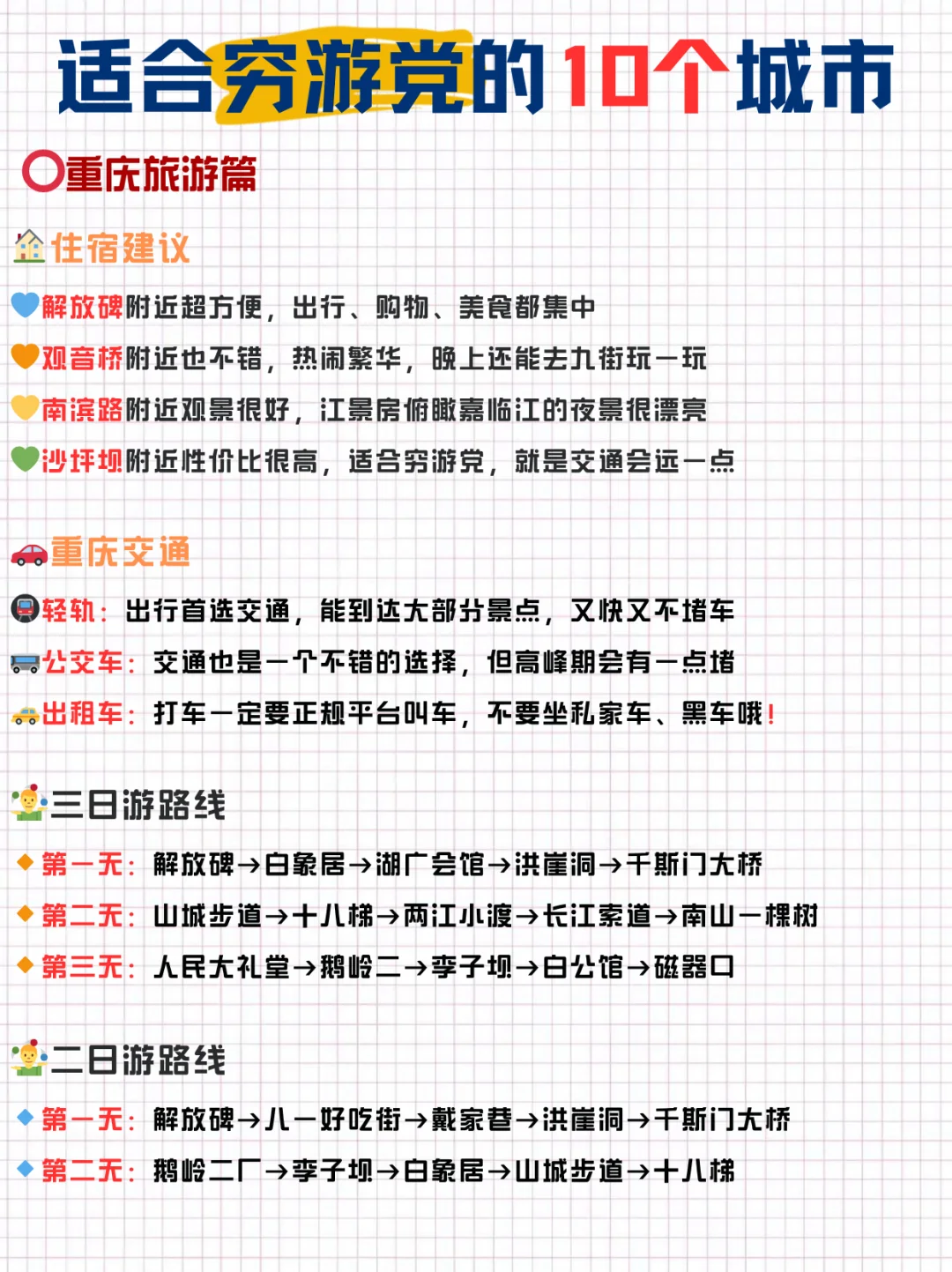 适合穷游党的10个城市

重庆旅游篇

住宿建议

解放碑附近超方便，出行、购物、美食都集中

观音桥附近也不错，热闹繁华，晚上还能去九街玩一玩

南滨路附近观景很好，江景房俯瞰嘉临江的夜景很漂亮

沙坪坝附近性价比很高，适合穷游党，就是交通会远一点

重庆交通

轻轨：出行首选交通，能到达大部分景点，又快又不堵车

公交车：交通也是一个不错的选择，但高峰期会有一点堵

出租车：打车一定要正规平台叫车，不要坐私家车、黑车哦！

三日游路线

第一天：解放碑→白象居→湖广会馆→洪崖洞→千斯门大桥

第二天：山城步道→十八梯→两江小渡→长江索道→南山一棵树

第三天：人民大礼堂→鹅岭二→李子坝→白公馆→磁器口

二日游路线

第一天：解放碑→八一好吃街→戴家巷→洪崖洞→千斯门大桥

第二天：鹅岭二厂→李子坝→白象居→山城步道→十八梯